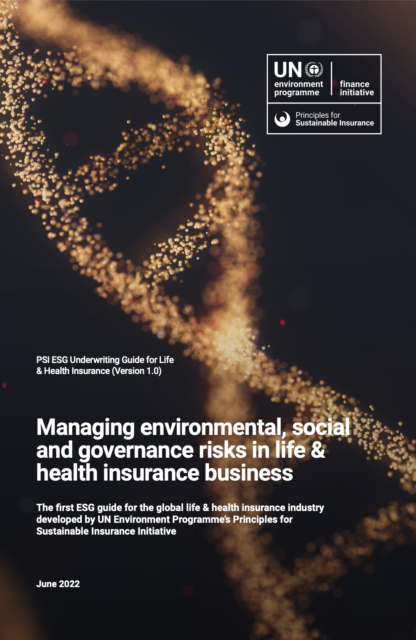 UN
environment programme
finance initiative

Principles for Sustainable Insurance

PSI ESG Underwriting Guide for Life & Health Insurance (Version 1.0)

Managing environmental, social and governance risks in life & health insurance business

The first ESG guide for the global life & health insurance industry developed by UN Environment Programme's Principles for Sustainable Insurance Initiative

June 2022